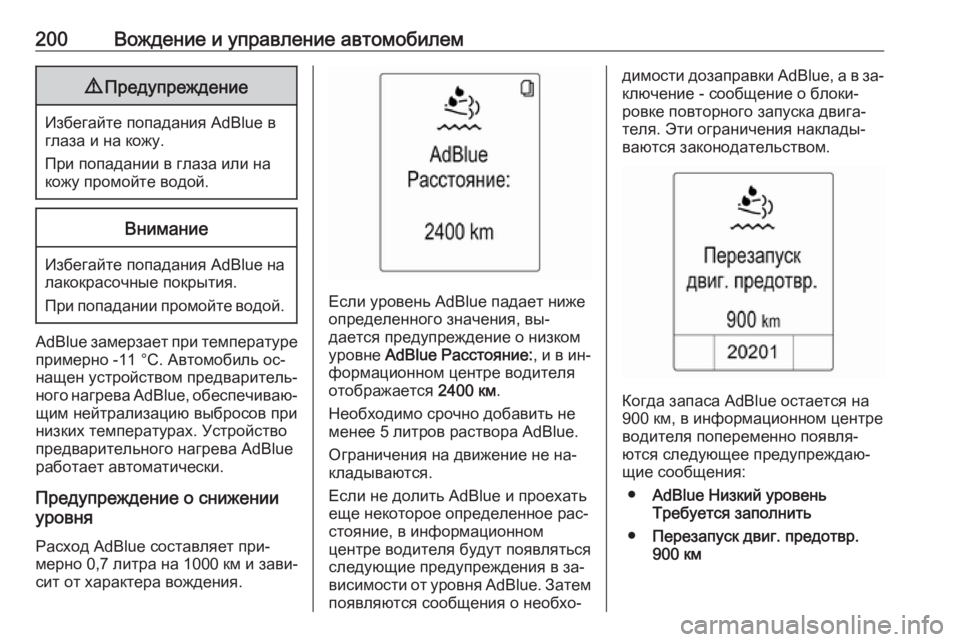 200 Вождение и управление автомобилем

⚠ Предупреждение

Избегайте попадания AdBlue в глаза и на кожу.

При попадании в глаза или на кожу промойте водой.

Внимание

Избегайте попадания AdBlue на лакокрасочные покрытия.

При попадании промойте водой.

AdBlue замерзает при температуре примерно -11 °C. Автомобиль оснащен устройством предварительного нагрева AdBlue, обеспечивающим нейтрализацию выбросов при низких температурах. Устройство предварительного нагрева AdBlue работает автоматически.

Предупреждение о снижении уровня

Расход AdBlue составляет примерно 0,7 литра на 1000 км и зависит от характера вождения.

AdBlue
Расстояние:
2400 km

Если уровень AdBlue падает ниже определенного значения, выдается предупреждение о низком уровне AdBlue Расстояние:, и в информационном центре водителя отображается 2400 км.

Необходимо срочно добавить не менее 5 литров раствора AdBlue.

Ограничения на движение не накладываются.

Если не долить AdBlue и проехать еще некоторое определенное расстояние, в информационном центре водителя будут появляться следующие предупреждения в зависимости от уровня AdBlue. Затем появляются сообщения о необходимости дозаправки AdBlue, а в заключение - сообщение о блокировке повторного запуска двигателя. Эти ограничения накладываются законодательством.

Перезапуск
двиг. предотвр.
900 km
20201

Когда запаса AdBlue остается на 900 км, в информационном центре водителя попеременно появляются следующее предупреждающие сообщения:

● AdBlue Низкий уровень Требуется заполнить

● Перезапуск двиг. предотвр. 900 км

carmanualsonline.info